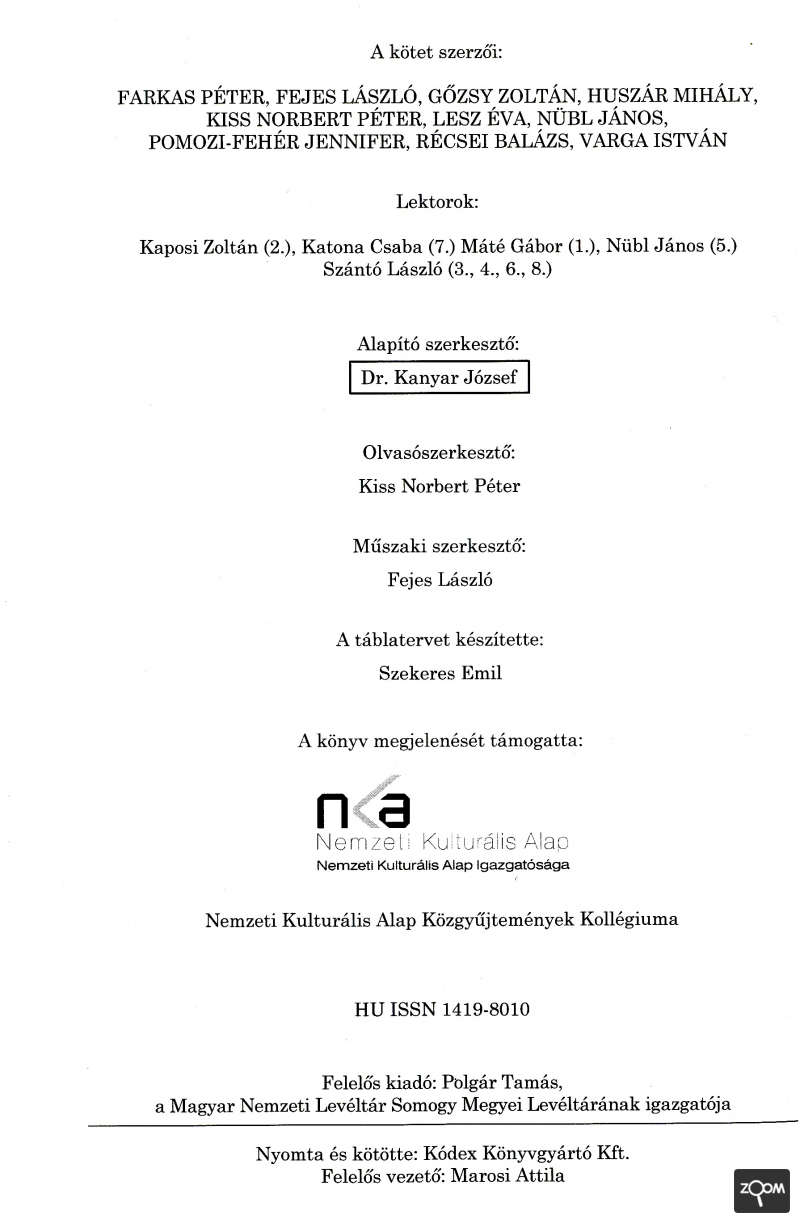 A kötet szerzői:

FARKAS PÉTER, FEJES LÁSZLÓ, GŐZSY ZOLTÁN, HUSZÁR MIHÁLY, KISS NORBERT PÉTER, LESZ ÉVA, NÜBL JÁNOS, POMOZI-FEHÉR JENNIFER, RÉCSEI BALÁZS, VARGA ISTVÁN

Lektorok:

Kaposi Zoltán (2.), Katona Csaba (7.) Máté Gábor (1.), Nübl János (5.) Szántó László (3., 4., 6., 8.)

Alapító szerkesztő:

Dr. Kanyar József

Olvasószerkesztő:

Kiss Norbert Péter

Műszaki szerkesztő:

Fejes László

A táblatervet készítette:

Szekeres Emil

A könyv megjelenését támogatta:

nka
Nemzeti Kulturális Alap
Nemzeti Kulturális Alap Igazgatósága

Nemzeti Kulturális Alap Közgyűjtemények Kollégiuma

HU ISSN 1419-8010

Felelős kiadó: Polgár Tamás, a Magyar Nemzeti Levéltár Somogy Megyei Levéltárának igazgatója

Nyomta és kötötte: Kódex Könyvgyártó Kft.
Felelős vezető: Marosi Attila

ZOOM